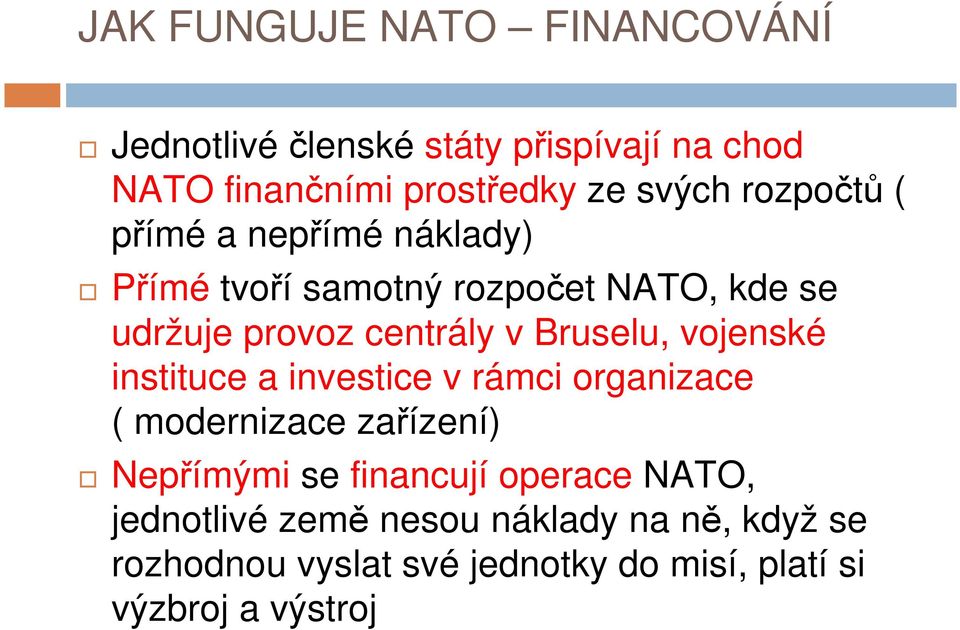 JAK FUNGUJE NATO – FINANCOVÁNÍ

Jednotlivé členské státy přispívají na chod NATO finančními prostředky ze svých rozpočtů ( přímé a nepřímé náklady)

Přímé tvoří samotný rozpočet NATO, kde se udržuje provoz centrály v Bruselu, vojenské instituce a investice v rámci organizace ( modernizace zařízení)

Nepřímými se financují operace NATO, jednotlivé země nesou náklady na ně, když se rozhodnou vyslat své jednotky do misí, platí si výzbroj a výstroj